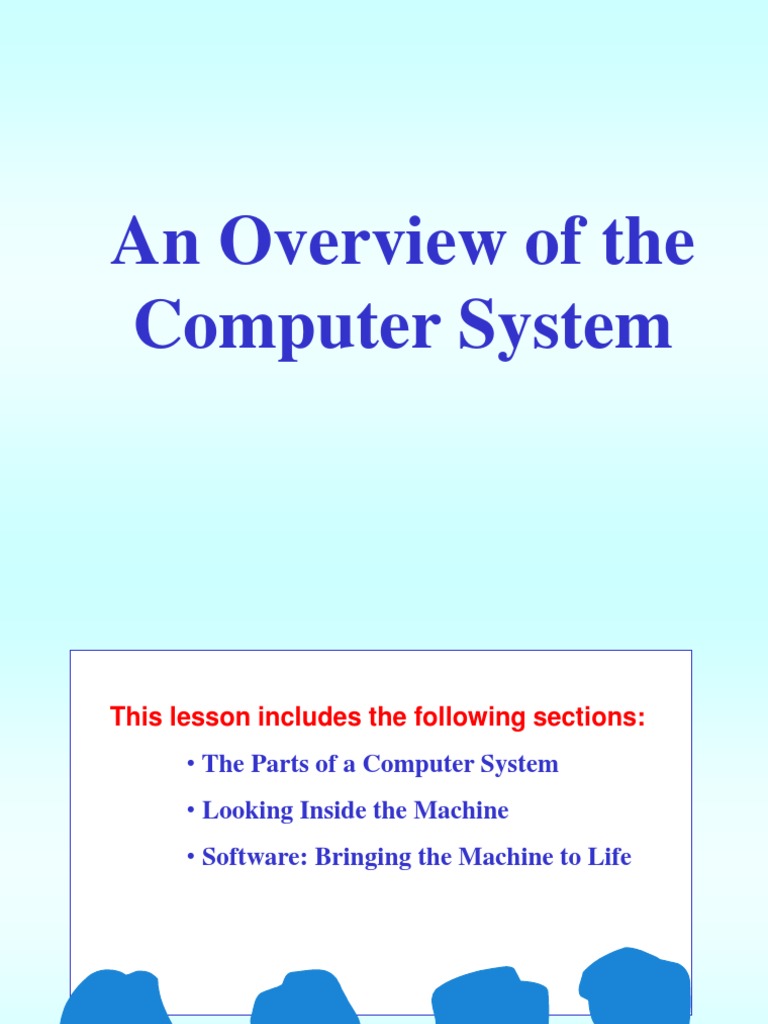 An Overview of the Computer System

This lesson includes the following sections:

• The Parts of a Computer System

• Looking Inside the Machine

• Software: Bringing the Machine to Life